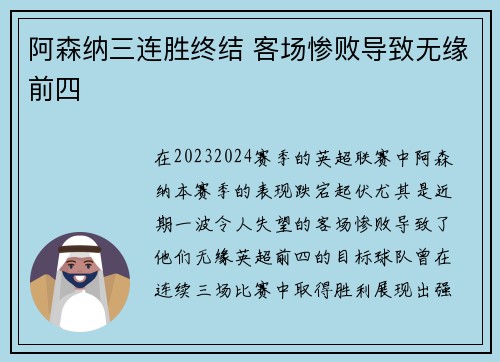 阿森纳三连胜终结 客场惨败导致无缘前四

在20232024赛季的英超联赛中阿森纳本赛季的表现跌宕起伏尤其是近期一波令人失望的客场惨败导致了他们无缘英超前四的目标球队曾在连续三场比赛中取得胜利展现出强